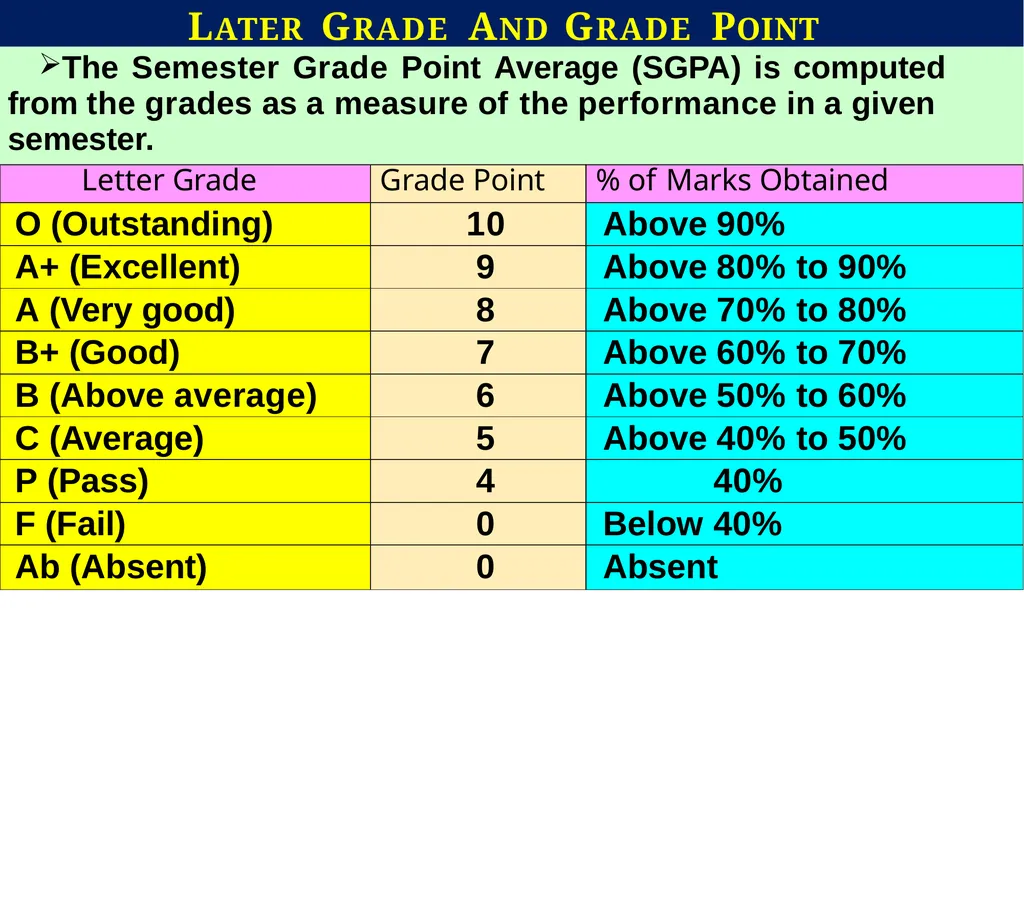 LATER GRADE AND GRADE POINT

➢The Semester Grade Point Average (SGPA) is computed from the grades as a measure of the performance in a given semester.

| Letter Grade | Grade Point | % of Marks Obtained |
|---|---|---|
| O (Outstanding) | 10 | Above 90% |
| A+ (Excellent) | 9 | Above 80% to 90% |
| A (Very good) | 8 | Above 70% to 80% |
| B+ (Good) | 7 | Above 60% to 70% |
| B (Above average) | 6 | Above 50% to 60% |
| C (Average) | 5 | Above 40% to 50% |
| P (Pass) | 4 | 40% |
| F (Fail) | 0 | Below 40% |
| Ab (Absent) | 0 | Absent |